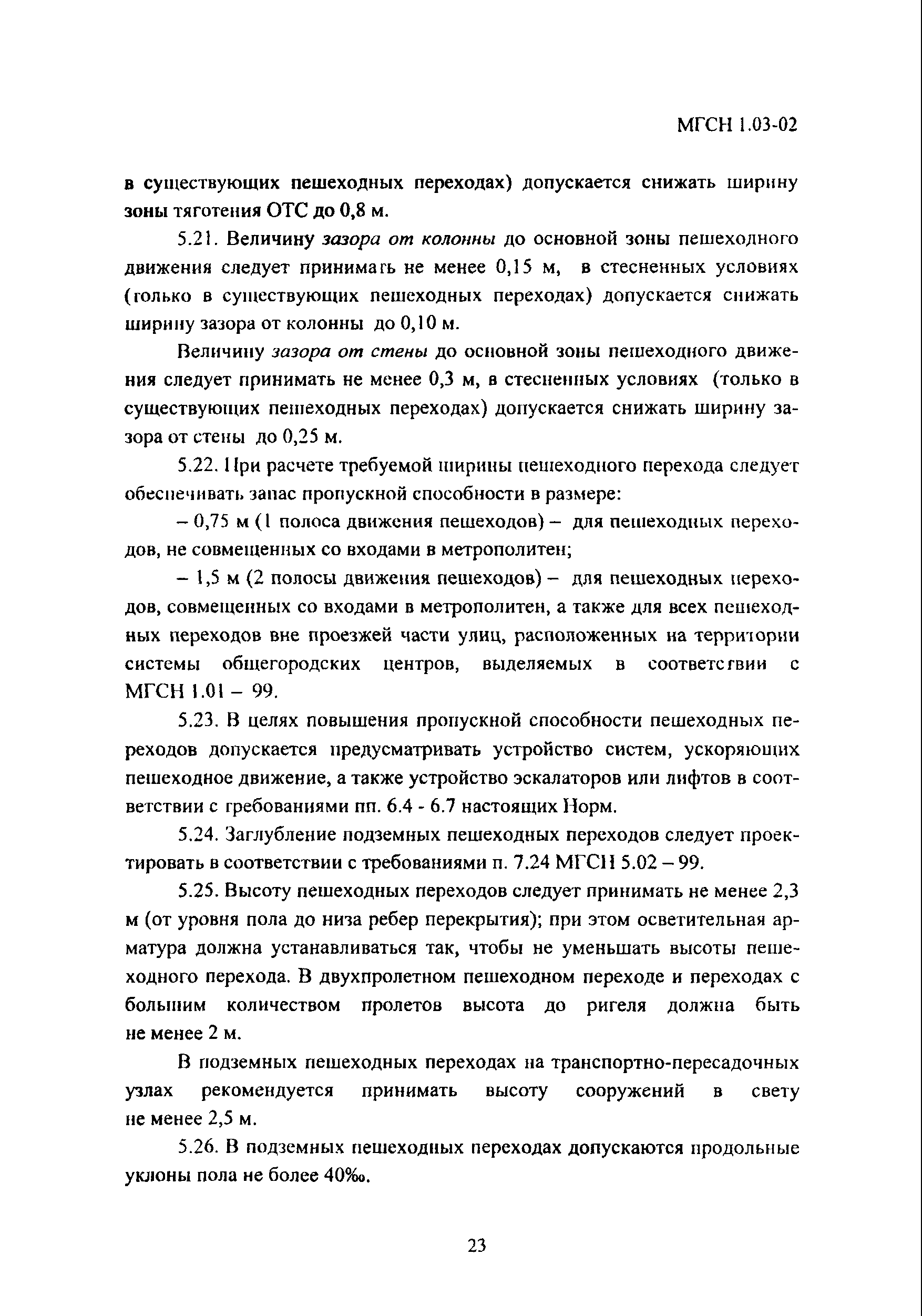 МГСН 1.03-02

в существующих пешеходных переходах) допускается снижать ширину зоны тяготения ОТС до 0,8 м.

5.21. Величину зазора от колонны до основной зоны пешеходного движения следует принимать не менее 0,15 м, в стесненных условиях (только в существующих пешеходных переходах) допускается снижать ширину зазора от колонны до 0,10 м.

Величину зазора от стены до основной зоны пешеходного движения следует принимать не менее 0,3 м, в стесненных условиях (только в существующих пешеходных переходах) допускается снижать ширину зазора от стены до 0,25 м.

5.22. При расчете требуемой ширины пешеходного перехода следует обеспечивать запас пропускной способности в размере:

– 0,75 м (1 полоса движения пешеходов) – для пешеходных переходов, не совмещенных со входами в метрополитен;

– 1,5 м (2 полосы движения пешеходов) – для пешеходных переходов, совмещенных со входами в метрополитен, а также для всех пешеходных переходов вне проезжей части улиц, расположенных на территории системы общегородских центров, выделяемых в соответствии с МГСН 1.01 – 99.

5.23. В целях повышения пропускной способности пешеходных переходов допускается предусматривать устройство систем, ускоряющих пешеходное движение, а также устройство эскалаторов или лифтов в соответствии с требованиями пп. 6.4 - 6.7 настоящих Норм.

5.24. Заглубление подземных пешеходных переходов следует проектировать в соответствии с требованиями п. 7.24 МГСН 5.02 – 99.

5.25. Высоту пешеходных переходов следует принимать не менее 2,3 м (от уровня пола до низа ребер перекрытия); при этом осветительная арматура должна устанавливаться так, чтобы не уменьшать высоты пешеходного перехода. В двухпролетном пешеходном переходе и переходах с большим количеством пролетов высота до ригеля должна быть не менее 2 м.

В подземных пешеходных переходах на транспортно-пересадочных узлах рекомендуется принимать высоту сооружений в свету не менее 2,5 м.

5.26. В подземных пешеходных переходах допускаются продольные уклоны пола не более 40‰.

23